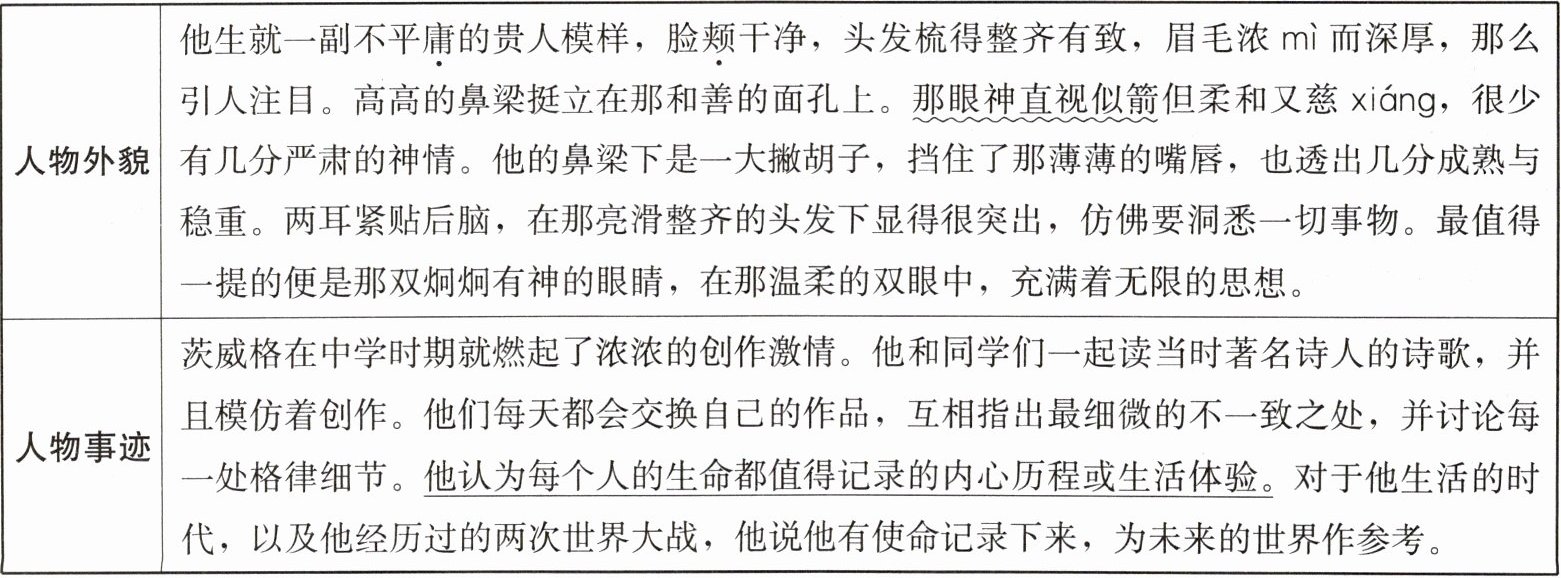 | 人物外貌 | 他生就一副不平庸的贵人模样，脸颊干净，头发梳得整齐有致，眉毛浓mì而深厚，那么引人注目。高高的鼻梁挺立在那和善的面孔上。那眼神直视似箭但柔和又慈xiáng，很少有几分严肃的神情。他的鼻梁下是一大撇胡子，挡住了那薄薄的嘴唇，也透出几分成熟与稳重。两耳紧贴后脑，在那亮滑整齐的头发下显得很突出，仿佛要洞悉一切事物。最值得一提的便是那双炯炯有神的眼睛，在那温柔的双眼中，充满着无限的思想。 |
|---|---|
| 人物事迹 | 茨威格在中学时期就燃起了浓浓的创作激情。他和同学们一起读当时著名诗人的诗歌，并且模仿着创作。他们每天都会交换自己的作品，互相指出最细微的不一致之处，并讨论每一处格律细节。他认为每个人的生命都值得记录的内心历程或生活体验。对于他生活的时代，以及他经历过的两次世界大战，他说他有使命记录下来，为未来的世界作参考。 |